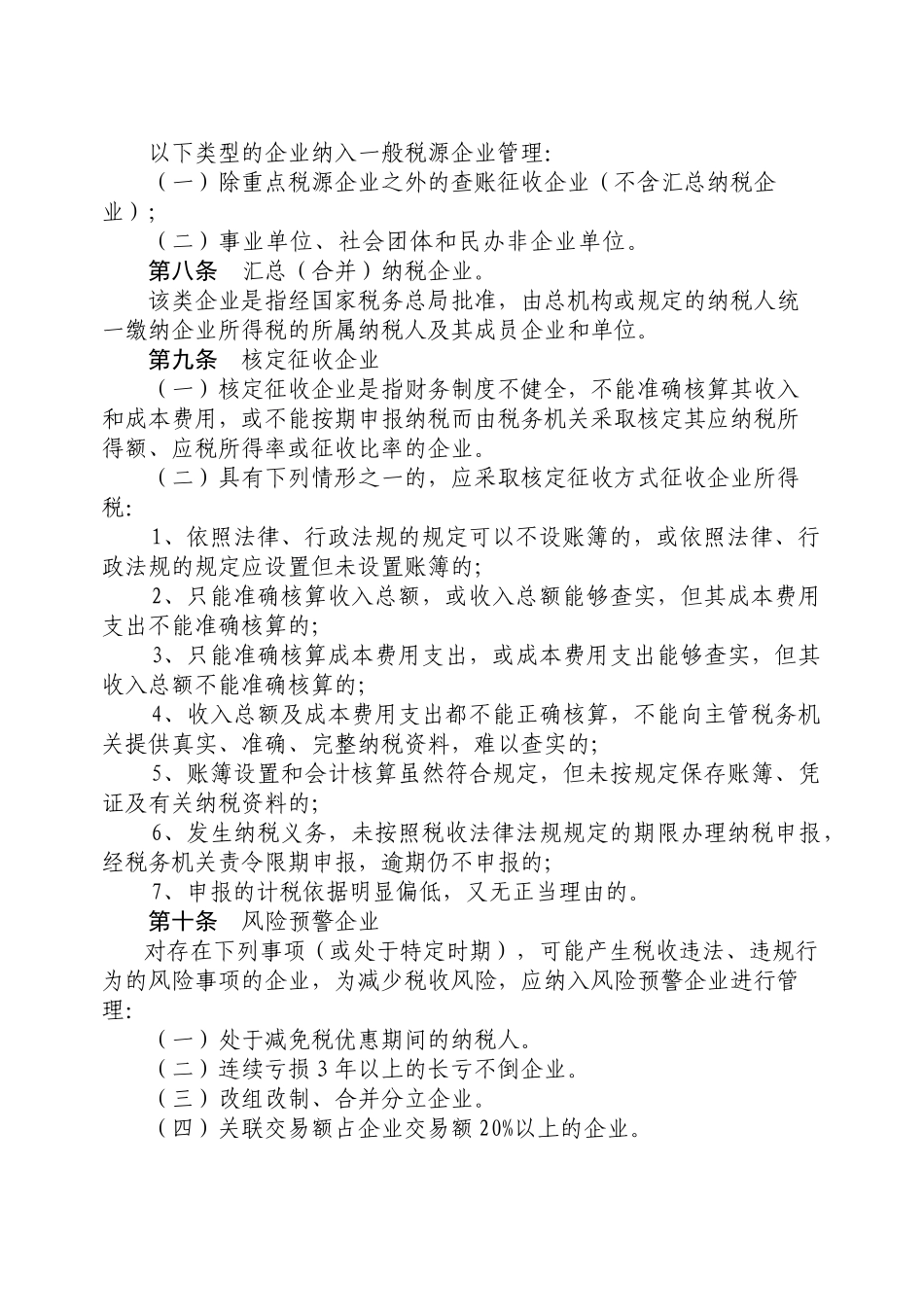 以下类型的企业纳入一般税源企业管理:

（一）除重点税源企业之外的查账征收企业（不含汇总纳税企业）;

（二）事业单位、社会团体和民办非企业单位。

第八条　汇总（合并）纳税企业。

该类企业是指经国家税务总局批准，由总机构或规定的纳税人统一缴纳企业所得税的所属纳税人及其成员企业和单位。

第九条　核定征收企业

（一）核定征收企业是指财务制度不健全，不能准确核算其收入和成本费用，或不能按期申报纳税而由税务机关采取核定其应纳税所得额、应税所得率或征收比率的企业。

（二）具有下列情形之一的，应采取核定征收方式征收企业所得税:

1、依照法律、行政法规的规定可以不设账簿的，或依照法律、行政法规的规定应设置但未设置账簿的;

2、只能准确核算收入总额，或收入总额能够查实，但其成本费用支出不能准确核算的;

3、只能准确核算成本费用支出，或成本费用支出能够查实，但其收入总额不能准确核算的;

4、收入总额及成本费用支出都不能正确核算，不能向主管税务机关提供真实、准确、完整纳税资料，难以查实的;

5、账簿设置和会计核算虽然符合规定，但未按规定保存账簿、凭证及有关纳税资料的;

6、发生纳税义务，未按照税收法律法规规定的期限办理纳税申报，经税务机关责令限期申报，逾期仍不申报的;

7、申报的计税依据明显偏低，又无正当理由的。

第十条　风险预警企业

对存在下列事项（或处于特定时期），可能产生税收违法、违规行为的风险事项的企业，为减少税收风险，应纳入风险预警企业进行管理:

（一）处于减免税优惠期间的纳税人。

（二）连续亏损3年以上的长亏不倒企业。

（三）改组改制、合并分立企业。

（四）关联交易额占企业交易额20%以上的企业。